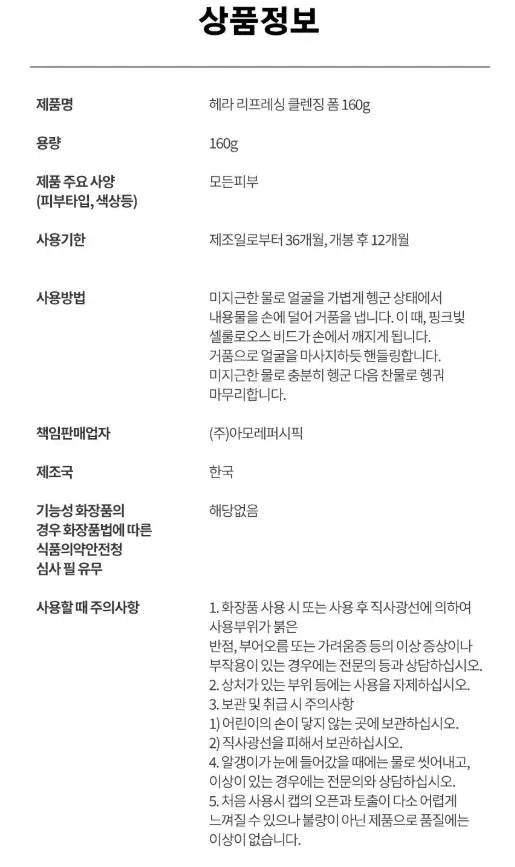 상품정보

| | |
|---|---|
| 제품명 | 헤라 리프레싱 클렌징 폼 160g |
| 용량 | 160g |
| 제품 주요 사양 (피부타입, 색상등) | 모든피부 |
| 사용기한 | 제조일로부터 36개월, 개봉 후 12개월 |
| 사용방법 | 미지근한 물로 얼굴을 가볍게 헹군 상태에서 내용물을 손에 덜어 거품을 냅니다. 이 때, 핑크빛 셀룰로오스 비드가 손에서 깨지게 됩니다. 거품으로 얼굴을 마사지하듯 핸들링합니다. 미지근한 물로 충분히 헹군 다음 찬물로 헹궈 마무리합니다. |
| 책임판매업자 | (주)아모레퍼시픽 |
| 제조국 | 한국 |
| 기능성 화장품의 경우 화장품법에 따른 식품의약안전청 심사 필 유무 | 해당없음 |
| 사용할 때 주의사항 | 1. 화장품 사용 시 또는 사용 후 직사광선에 의하여 사용부위가 붉은 반점, 부어오름 또는 가려움증 등의 이상 증상이나 부작용이 있는 경우에는 전문의 등과 상담하십시오. 2. 상처가 있는 부위 등에는 사용을 자제하십시오. 3. 보관 및 취급 시 주의사항 1) 어린이의 손이 닿지 않는 곳에 보관하십시오. 2) 직사광선을 피해서 보관하십시오. 4. 알갱이가 눈에 들어갔을 때에는 물로 씻어내고, 이상이 있는 경우에는 전문의와 상담하십시오. 5. 처음 사용시 캡의 오픈과 토출이 다소 어렵게 느껴질 수 있으나 불량이 아닌 제품으로 품질에는 이상이 없습니다. |